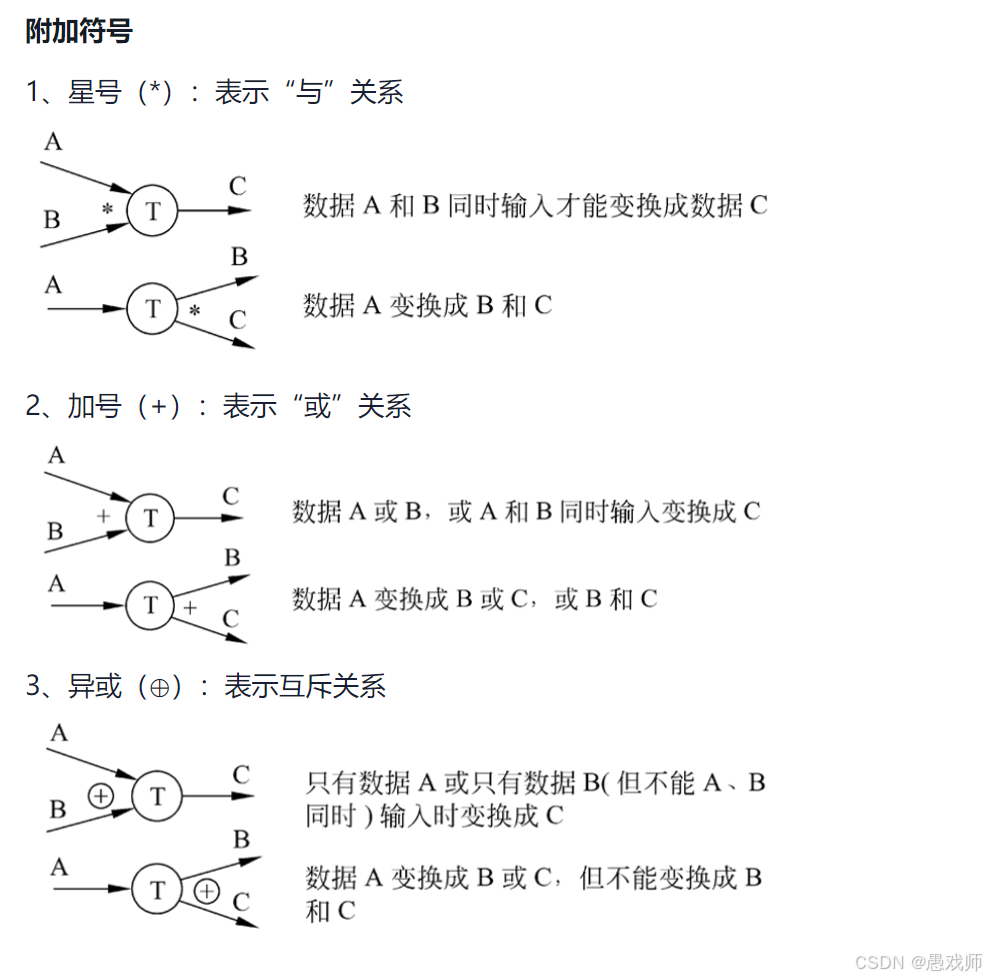 附加符号

1、星号（*）：表示“与”关系

A
B
*
T
C

数据 A 和 B 同时输入才能变换成数据 C

A
T
*
B
C

数据 A 变换成 B 和 C

2、加号（+）：表示“或”关系

A
B
+
T
C

数据 A 或 B，或 A 和 B 同时输入变换成 C

A
T
+
B
C

数据 A 变换成 B 或 C，或 B 和 C

3、异或（⊕）：表示互斥关系

A
B
⊕
T
C

只有数据 A 或只有数据 B( 但不能 A、B 同时 ) 输入时变换成 C

A
T
⊕
B
C

数据 A 变换成 B 或 C，但不能变换成 B 和 C

CSDN @愚戏师